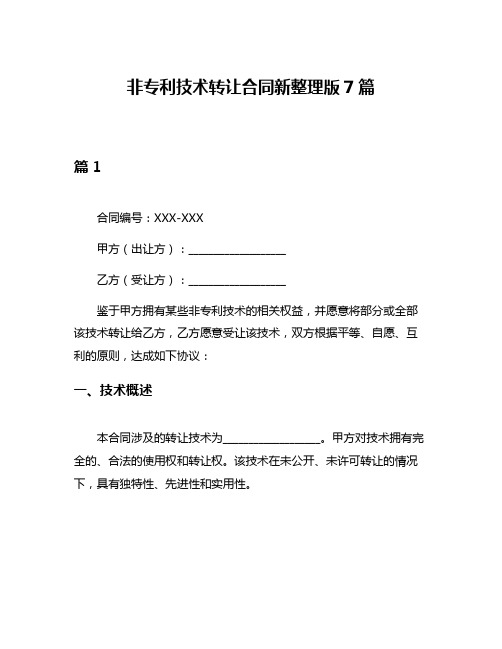 非专利技术转让合同新整理版7篇

篇1

合同编号：XXX-XXX

甲方（出让方）：________________

乙方（受让方）：________________

鉴于甲方拥有某些非专利技术的相关权益，并愿意将部分或全部该技术转让给乙方，乙方愿意受让该技术，双方根据平等、自愿、互利的原则，达成如下协议：

一、技术概述

本合同涉及的转让技术为________________。甲方对技术拥有完全的、合法的使用权和转让权。该技术在未公开、未许可转让的情况下，具有独特性、先进性和实用性。